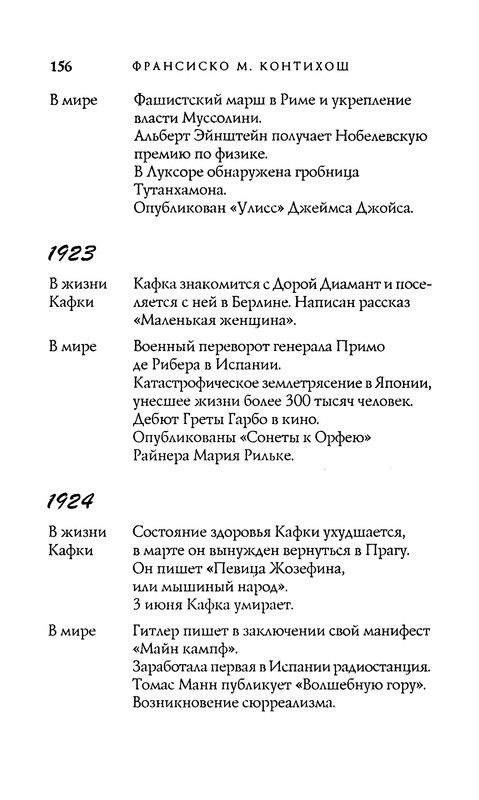 156 ФРАНСИСКО М. КОНТИХОШ

В мире

Фашистский марш в Риме и укрепление власти Муссолини.
Альберт Эйнштейн получает Нобелевскую премию по физике.
В Луксоре обнаружена гробница Тутанхамона.
Опубликован «Улисс» Джеймса Джойса.

1923

В жизни Кафки

Кафка знакомится с Дорой Диамант и поселяется с ней в Берлине. Написан рассказ «Маленькая женщина».

В мире

Военный переворот генерала Примо де Рибера в Испании.
Катастрофическое землетрясение в Японии, унесшее жизни более 300 тысяч человек.
Дебют Греты Гарбо в кино.
Опубликованы «Сонеты к Орфею» Райнера Мария Рильке.

1924

В жизни Кафки

Состояние здоровья Кафки ухудшается, в марте он вынужден вернуться в Прагу.
Он пишет «Певица Жозефина, или мышиный народ».
3 июня Кафка умирает.

В мире

Гитлер пишет в заключении свой манифест «Майн кампф».
Заработала первая в Испании радиостанция.
Томас Манн публикует «Волшебную гору».
Возникновение сюрреализма.